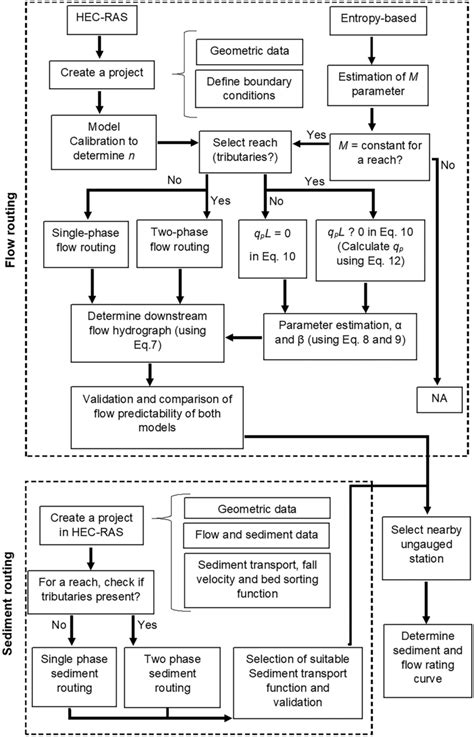 Flow routing

HEC-RAS

Create a project

Geometric data

Define boundary conditions

Model Calibration to determine $n$

Entropy-based

Estimation of $M$ parameter

$M$ = constant for a reach?

Yes

No

Select reach (tributaries?)

No

Yes

No

Yes

Single-phase flow routing

Two-phase flow routing

$q_pL = 0$ in Eq. 10

$q_pL$ ? 0 in Eq. 10 (Calculate $q_p$ using Eq. 12)

Determine downstream flow hydrograph (using Eq.7)

Parameter estimation, α and β (using Eq. 8 and 9)

Validation and comparison of flow predictability of both models

NA

Sediment routing

Create a project in HEC-RAS

Geometric data

Flow and sediment data

Sediment transport, fall velocity and bed sorting function

For a reach, check if tributaries present?

No

Yes

Single phase sediment routing

Two phase sediment routing

Selection of suitable Sediment transport function and validation

Select nearby ungauged station

Determine sediment and flow rating curve